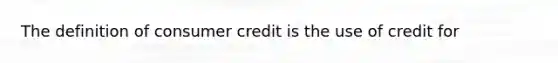 The definition of consumer credit is the use of credit for